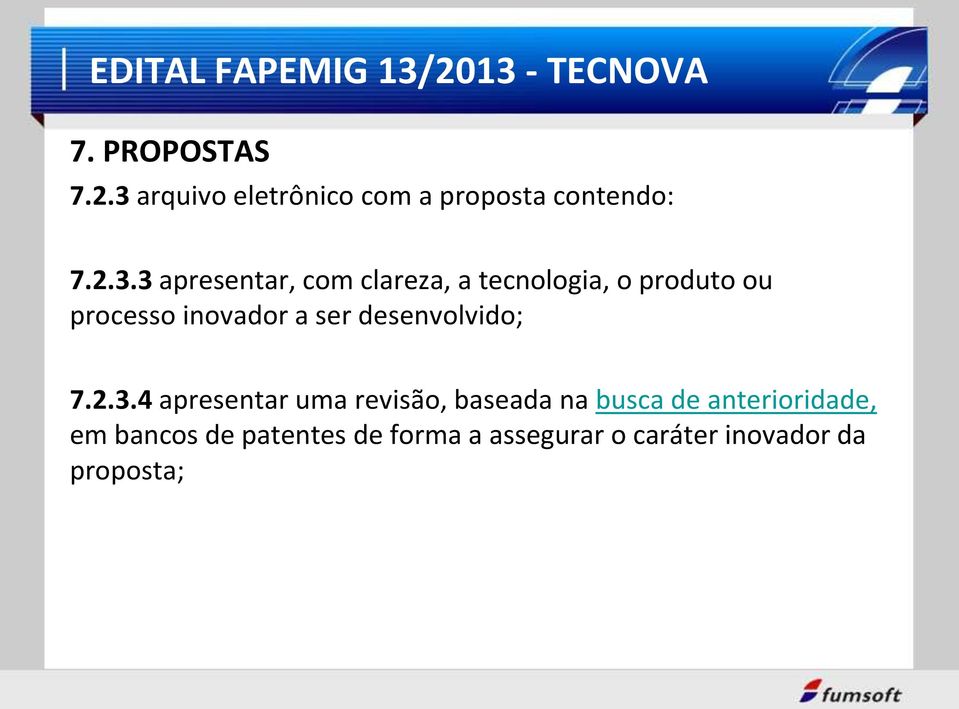 EDITAL FAPEMIG 13/2013 - TECNOVA

7. PROPOSTAS

7.2.3 arquivo eletrônico com a proposta contendo:

7.2.3.3 apresentar, com clareza, a tecnologia, o produto ou processo inovador a ser desenvolvido;

7.2.3.4 apresentar uma revisão, baseada na busca de anterioridade, em bancos de patentes de forma a assegurar o caráter inovador da proposta;

fumsoft